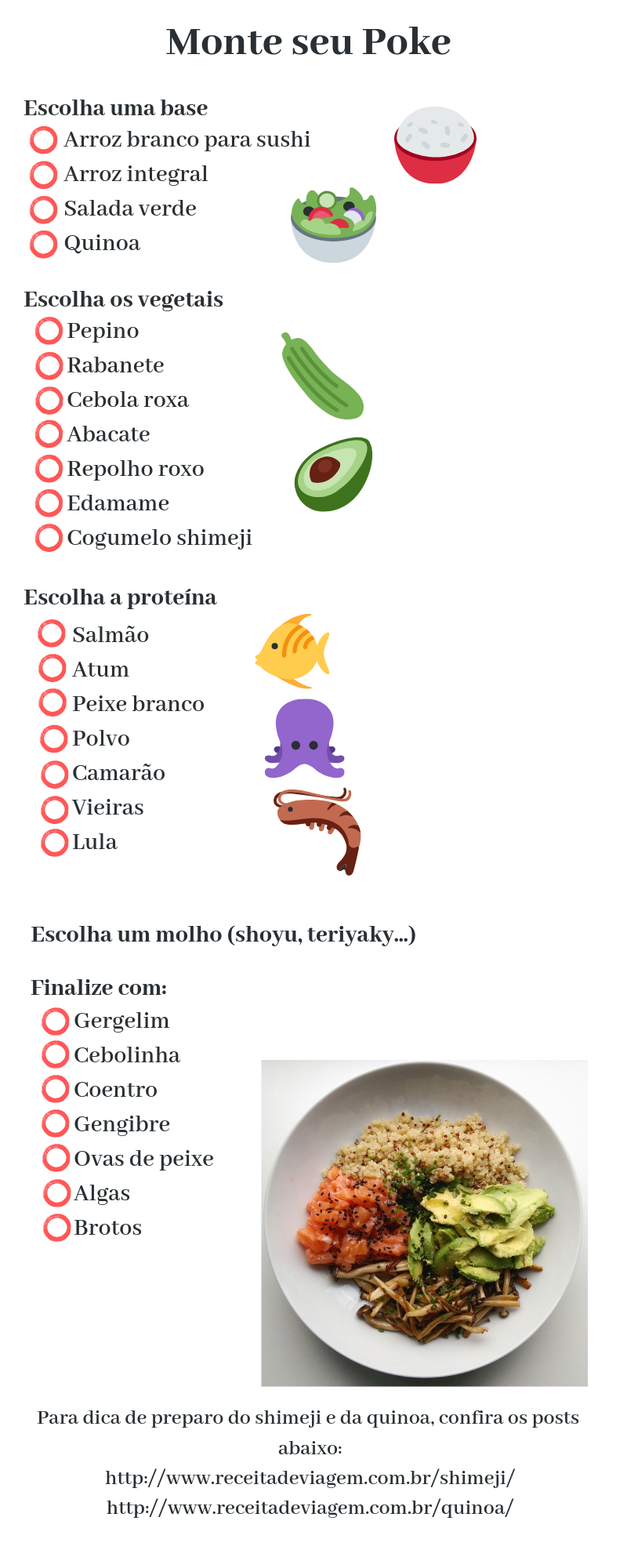 Monte seu Poke

Escolha uma base
Arroz branco para sushi
Arroz integral
Salada verde
Quinoa

Escolha os vegetais
Pepino
Rabanete
Cebola roxa
Abacate
Repolho roxo
Edamame
Cogumelo shimeji

Escolha a proteína
Salmão
Atum
Peixe branco
Polvo
Camarão
Vieiras
Lula

Escolha um molho (shoyu, teriyaky...)

Finalize com:
Gergelim
Cebolinha
Coentro
Gengibre
Ovas de peixe
Algas
Brotos

Para dica de preparo do shimeji e da quinoa, confira os posts abaixo:
http://www.receitadeviagem.com.br/shimeji/
http://www.receitadeviagem.com.br/quinoa/